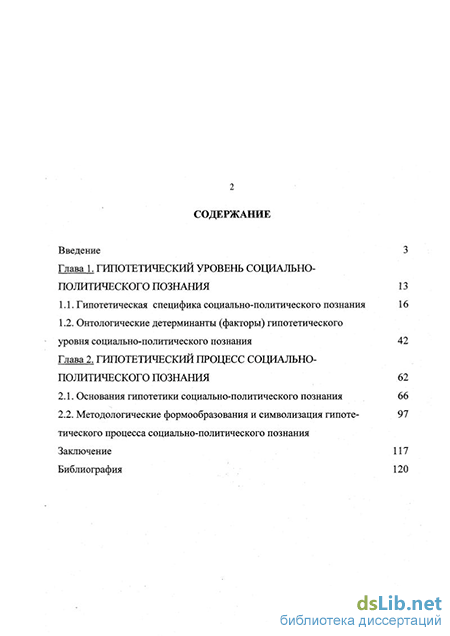 2

СОДЕРЖАНИЕ

Введение 3

Глава 1. ГИПОТЕТИЧЕСКИЙ УРОВЕНЬ СОЦИАЛЬНО-ПОЛИТИЧЕСКОГО ПОЗНАНИЯ 13

1.1. Гипотетическая специфика социально-политического познания 16

1.2. Онтологические детерминанты (факторы) гипотетического уровня социально-политического познания 42

Глава 2. ГИПОТЕТИЧЕСКИЙ ПРОЦЕСС СОЦИАЛЬНО-ПОЛИТИЧЕСКОГО ПОЗНАНИЯ 62

2.1. Основания гипотетики социально-политического познания 66

2.2. Методологические формообразования и символизация гипотетического процесса социально-политического познания 97

Заключение 117

Библиография 120

dsLib.net
библиотека диссертаций